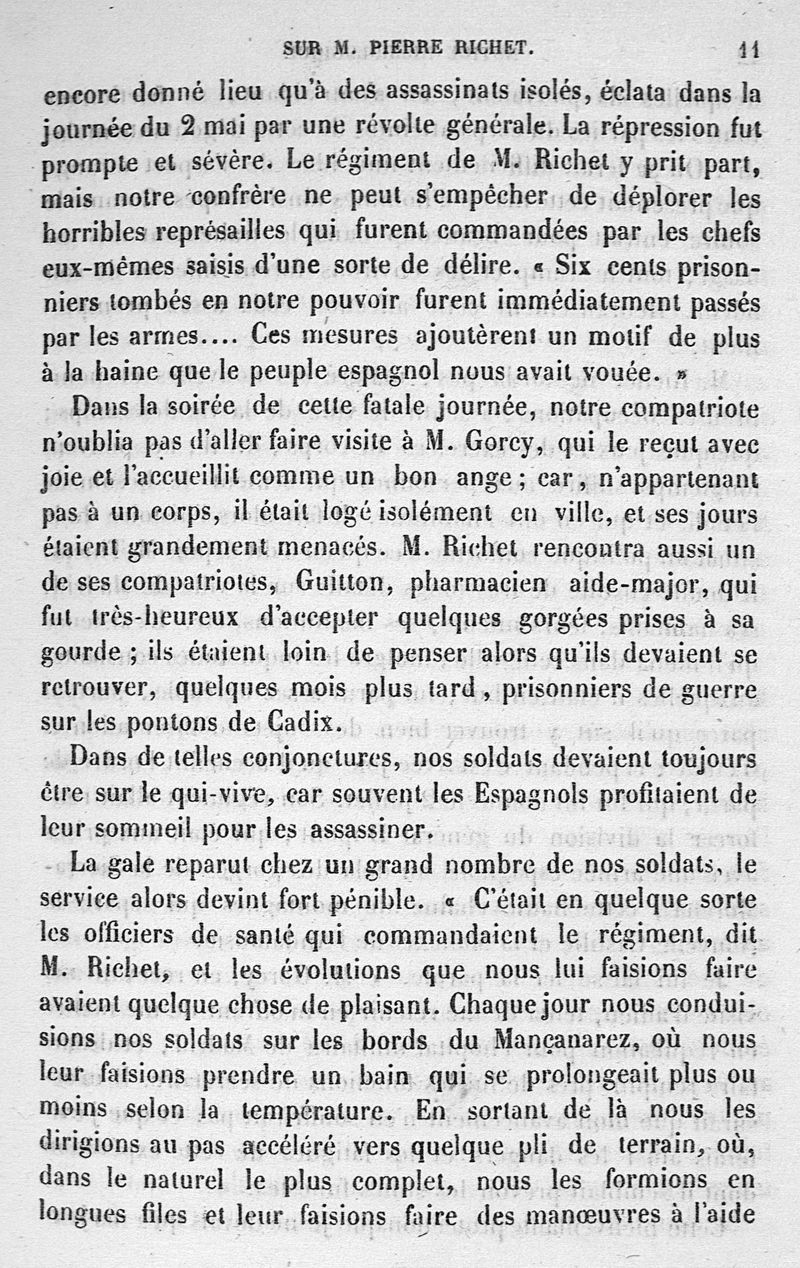 SUR M. PIERRE RICHET. 11

encore donné lieu qu'à des assassinats isolés, éclata dans la journée du 2 mai par une révolte générale. La répression fut prompte et sévère. Le régiment de M. Richet y prit part, mais notre confrère ne peut s'empêcher de déplorer les horribles représailles qui furent commandées par les chefs eux-mêmes saisis d'une sorte de délire. « Six cents prisonniers tombés en notre pouvoir furent immédiatement passés par les armes.... Ces mesures ajoutèrent un motif de plus à la haine que le peuple espagnol nous avait vouée. »

Dans la soirée de cette fatale journée, notre compatriote n'oublia pas d'aller faire visite à M. Gorcy, qui le reçut avec joie et l'accueillit comme un bon ange ; car, n'appartenant pas à un corps, il était logé isolément en ville, et ses jours étaient grandement menacés. M. Richet rencontra aussi un de ses compatriotes, Guitton, pharmacien aide-major, qui fut très-heureux d'accepter quelques gorgées prises à sa gourde ; ils étaient loin de penser alors qu'ils devaient se retrouver, quelques mois plus tard, prisonniers de guerre sur les pontons de Cadix.

Dans de telles conjonctures, nos soldats devaient toujours être sur le qui-vive, car souvent les Espagnols profitaient de leur sommeil pour les assassiner.

La gale reparut chez un grand nombre de nos soldats, le service alors devint fort pénible. « C'était en quelque sorte les officiers de santé qui commandaient le régiment, dit M. Richet, et les évolutions que nous lui faisions faire avaient quelque chose de plaisant. Chaque jour nous conduisions nos soldats sur les bords du Mançanarez, où nous leur faisions prendre un bain qui se prolongeait plus ou moins selon la température. En sortant de là nous les dirigions au pas accéléré vers quelque pli de terrain, où, dans le naturel le plus complet, nous les formions en longues files et leur faisions faire des manœuvres à l'aide